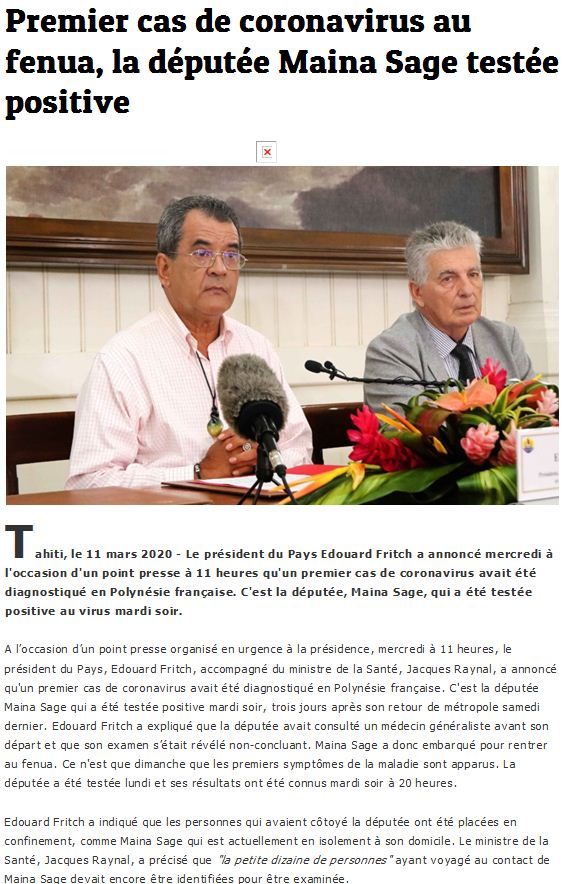 Premier cas de coronavirus au fenua, la députée Maina Sage testée positive

Tahiti, le 11 mars 2020 - Le président du Pays Edouard Fritch a annoncé mercredi à l'occasion d'un point presse à 11 heures qu'un premier cas de coronavirus avait été diagnostiqué en Polynésie française. C'est la députée, Maina Sage, qui a été testée positive au virus mardi soir.

A l'occasion d'un point presse organisé en urgence à la présidence, mercredi à 11 heures, le président du Pays, Edouard Fritch, accompagné du ministre de la Santé, Jacques Raynal, a annoncé qu'un premier cas de coronavirus avait été diagnostiqué en Polynésie française. C'est la députée Maina Sage qui a été testée positive mardi soir, trois jours après son retour de métropole samedi dernier. Edouard Fritch a expliqué que la députée avait consulté un médecin généraliste avant son départ et que son examen s'était révélé non-concluant. Maina Sage a donc embarqué pour rentrer au fenua. Ce n'est que dimanche que les premiers symptômes de la maladie sont apparus. La députée a été testée lundi et ses résultats ont été connus mardi soir à 20 heures.

Edouard Fritch a indiqué que les personnes qui avaient côtoyé la députée ont été placées en confinement, comme Maina Sage qui est actuellement en isolement à son domicile. Le ministre de la Santé, Jacques Raynal, a précisé que "la petite dizaine de personnes" ayant voyagé au contact de Maina Sage devait encore être identifiées pour être examinée.